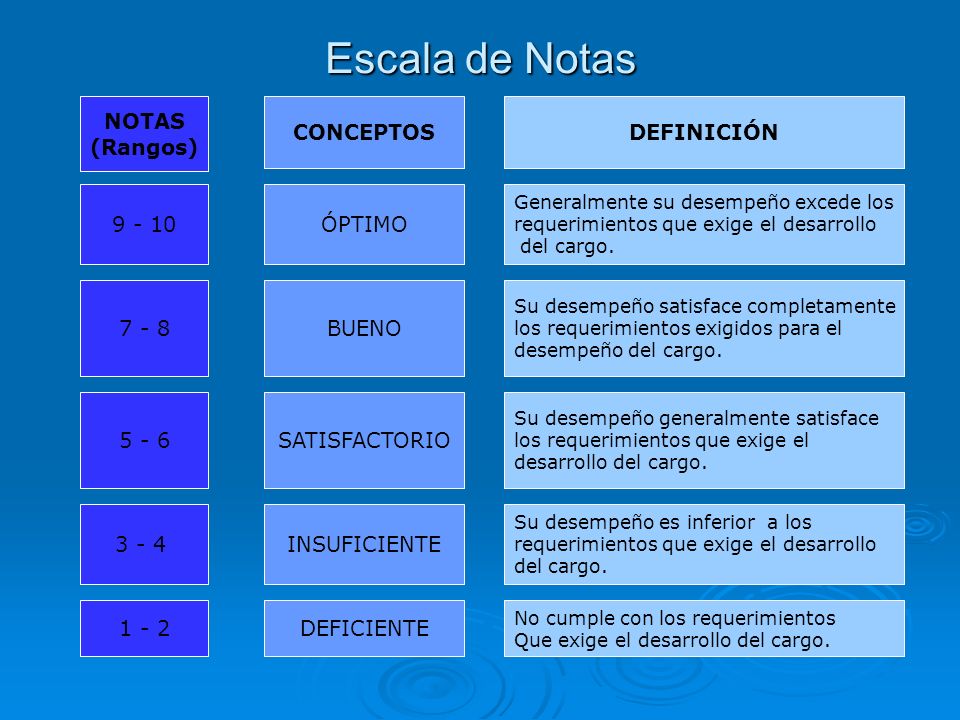 Escala de Notas

| NOTAS (Rangos) | CONCEPTOS | DEFINICIÓN |
|---|---|---|
| 9 - 10 | ÓPTIMO | Generalmente su desempeño excede los requerimientos que exige el desarrollo del cargo. |
| 7 - 8 | BUENO | Su desempeño satisface completamente los requerimientos exigidos para el desempeño del cargo. |
| 5 - 6 | SATISFACTORIO | Su desempeño generalmente satisface los requerimientos que exige el desarrollo del cargo. |
| 3 - 4 | INSUFICIENTE | Su desempeño es inferior a los requerimientos que exige el desarrollo del cargo. |
| 1 - 2 | DEFICIENTE | No cumple con los requerimientos Que exige el desarrollo del cargo. |